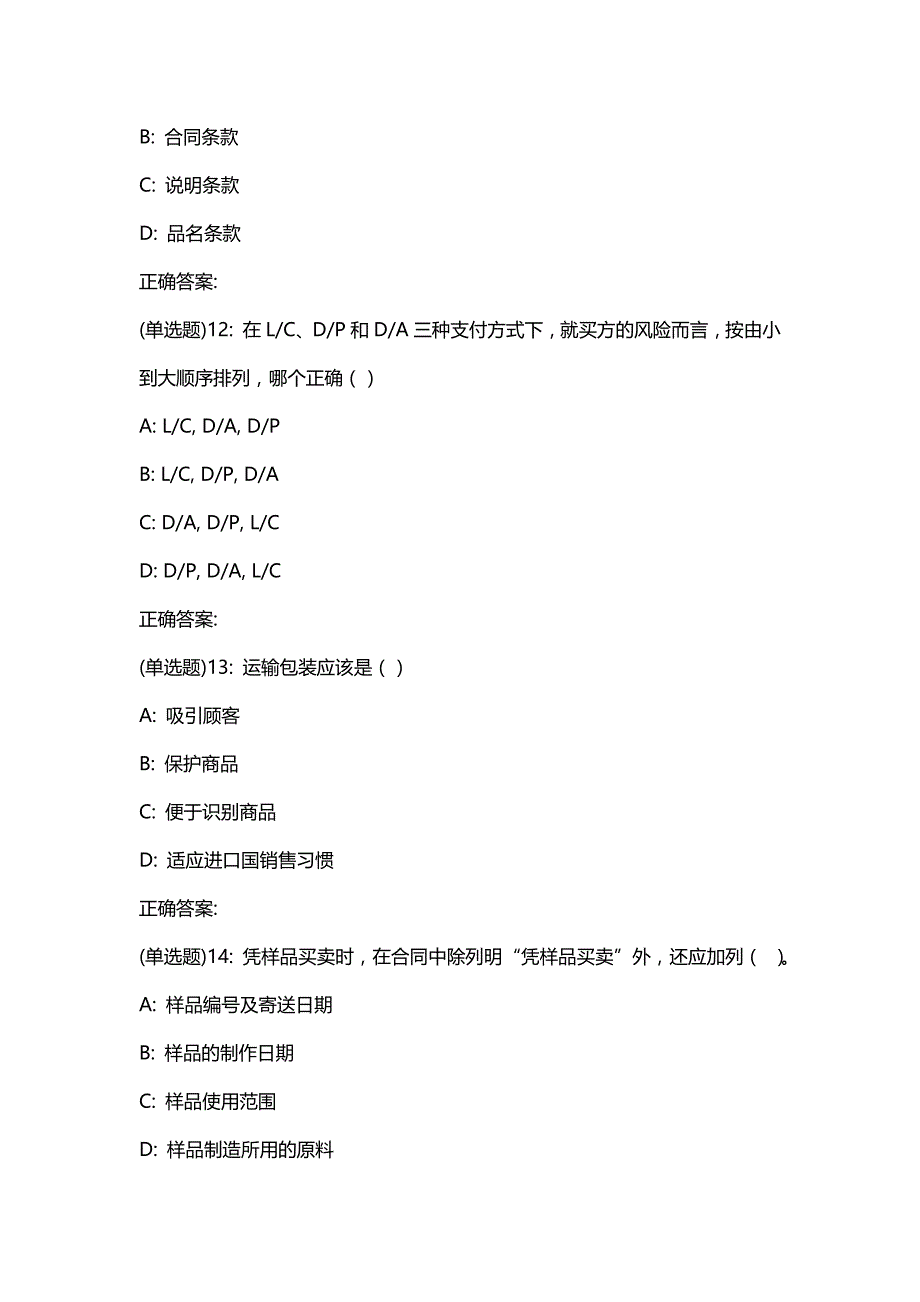 B: 合同条款

C: 说明条款

D: 品名条款

正确答案:

(单选题)12: 在 L/C、D/P 和 D/A 三种支付方式下，就买方的风险而言，按由小到大顺序排列，哪个正确（ ）

A: L/C, D/A, D/P

B: L/C, D/P, D/A

C: D/A, D/P, L/C

D: D/P, D/A, L/C

正确答案:

(单选题)13: 运输包装应该是（ ）

A: 吸引顾客

B: 保护商品

C: 便于识别商品

D: 适应进口国销售习惯

正确答案:

(单选题)14: 凭样品买卖时，在合同中除列明“凭样品买卖”外，还应加列（ ）。

A: 样品编号及寄送日期

B: 样品的制作日期

C: 样品使用范围

D: 样品制造所用的原料